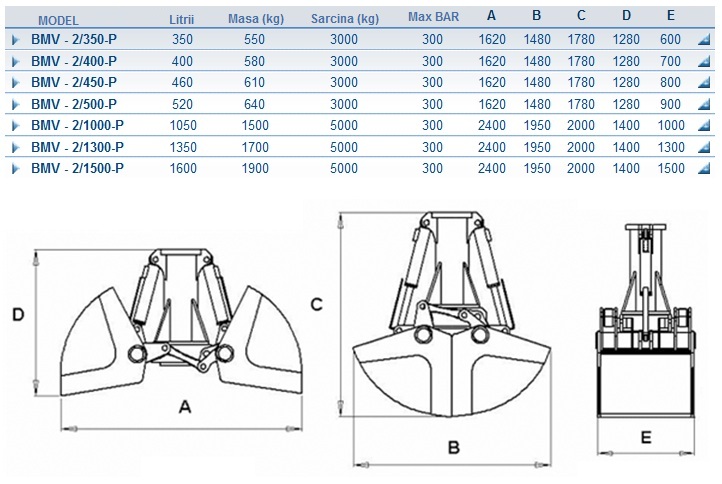 | MODEL | Litrii | Masa (kg) | Sarcina (kg) | Max BAR | A | B | C | D | E |
|---|---|---|---|---|---|---|---|---|---|
| BMV - 2/350-P | 350 | 550 | 3000 | 300 | 1620 | 1480 | 1780 | 1280 | 600 |
| BMV - 2/400-P | 400 | 580 | 3000 | 300 | 1620 | 1480 | 1780 | 1280 | 700 |
| BMV - 2/450-P | 460 | 610 | 3000 | 300 | 1620 | 1480 | 1780 | 1280 | 800 |
| BMV - 2/500-P | 520 | 640 | 3000 | 300 | 1620 | 1480 | 1780 | 1280 | 900 |
| BMV - 2/1000-P | 1050 | 1500 | 5000 | 300 | 2400 | 1950 | 2000 | 1400 | 1000 |
| BMV - 2/1300-P | 1350 | 1700 | 5000 | 300 | 2400 | 1950 | 2000 | 1400 | 1300 |
| BMV - 2/1500-P | 1600 | 1900 | 5000 | 300 | 2400 | 1950 | 2000 | 1400 | 1500 |

D

A

C

B

E